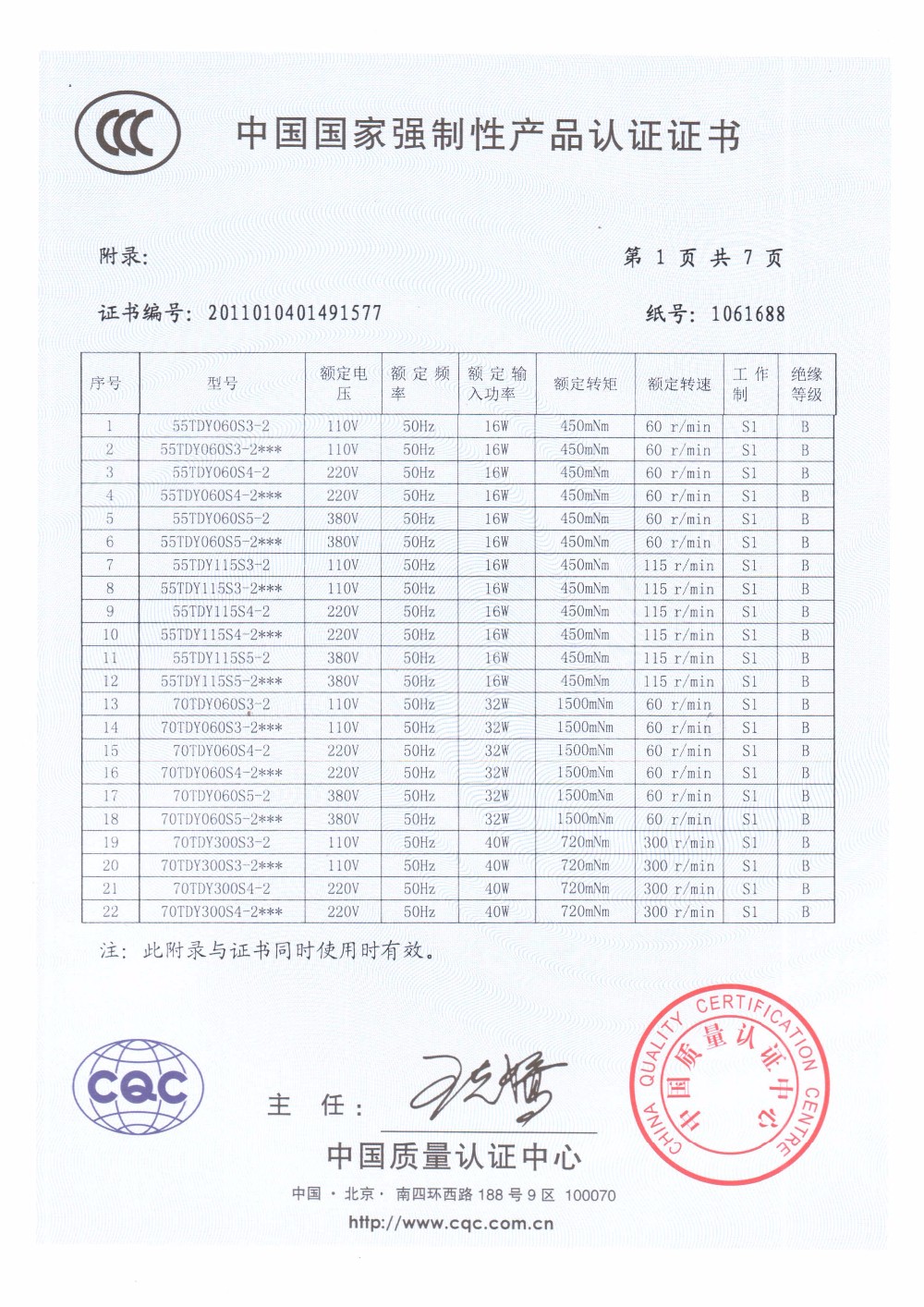 CCC

中国国家强制性产品认证证书

附录: 第 1 页 共 7 页

证书编号: 2011010401491577 纸号: 1061688

| 序号 | 型号 | 额定电压 | 额定频率 | 额定输入功率 | 额定转矩 | 额定转速 | 工作制 | 绝缘等级 |
|---|---|---|---|---|---|---|---|---|
| 1 | 55TDY060S3-2 | 110V | 50Hz | 16W | 450mNm | 60 r/min | S1 | B |
| 2 | 55TDY060S3-2*** | 110V | 50Hz | 16W | 450mNm | 60 r/min | S1 | B |
| 3 | 55TDY060S4-2 | 220V | 50Hz | 16W | 450mNm | 60 r/min | S1 | B |
| 4 | 55TDY060S4-2*** | 220V | 50Hz | 16W | 450mNm | 60 r/min | S1 | B |
| 5 | 55TDY060S5-2 | 380V | 50Hz | 16W | 450mNm | 60 r/min | S1 | B |
| 6 | 55TDY060S5-2*** | 380V | 50Hz | 16W | 450mNm | 60 r/min | S1 | B |
| 7 | 55TDY115S3-2 | 110V | 50Hz | 16W | 450mNm | 115 r/min | S1 | B |
| 8 | 55TDY115S3-2*** | 110V | 50Hz | 16W | 450mNm | 115 r/min | S1 | B |
| 9 | 55TDY115S4-2 | 220V | 50Hz | 16W | 450mNm | 115 r/min | S1 | B |
| 10 | 55TDY115S4-2*** | 220V | 50Hz | 16W | 450mNm | 115 r/min | S1 | B |
| 11 | 55TDY115S5-2 | 380V | 50Hz | 16W | 450mNm | 115 r/min | S1 | B |
| 12 | 55TDY115S5-2*** | 380V | 50Hz | 16W | 450mNm | 115 r/min | S1 | B |
| 13 | 70TDY060S3-2 | 110V | 50Hz | 32W | 1500mNm | 60 r/min | S1 | B |
| 14 | 70TDY060S3-2*** | 110V | 50Hz | 32W | 1500mNm | 60 r/min | S1 | B |
| 15 | 70TDY060S4-2 | 220V | 50Hz | 32W | 1500mNm | 60 r/min | S1 | B |
| 16 | 70TDY060S4-2*** | 220V | 50Hz | 32W | 1500mNm | 60 r/min | S1 | B |
| 17 | 70TDY060S5-2 | 380V | 50Hz | 32W | 1500mNm | 60 r/min | S1 | B |
| 18 | 70TDY060S5-2*** | 380V | 50Hz | 32W | 1500mNm | 60 r/min | S1 | B |
| 19 | 70TDY300S3-2 | 110V | 50Hz | 40W | 720mNm | 300 r/min | S1 | B |
| 20 | 70TDY300S3-2*** | 110V | 50Hz | 40W | 720mNm | 300 r/min | S1 | B |
| 21 | 70TDY300S4-2 | 220V | 50Hz | 40W | 720mNm | 300 r/min | S1 | B |
| 22 | 70TDY300S4-2*** | 220V | 50Hz | 40W | 720mNm | 300 r/min | S1 | B |

注: 此附录与证书同时使用时有效。

CQC

主 任:

中国质量认证中心

中国 · 北京 · 南四环西路 188 号 9 区 100070

http://www.cqc.com.cn

CHINA QUALITY CERTIFICATION CENTRE 中国质量认证中心